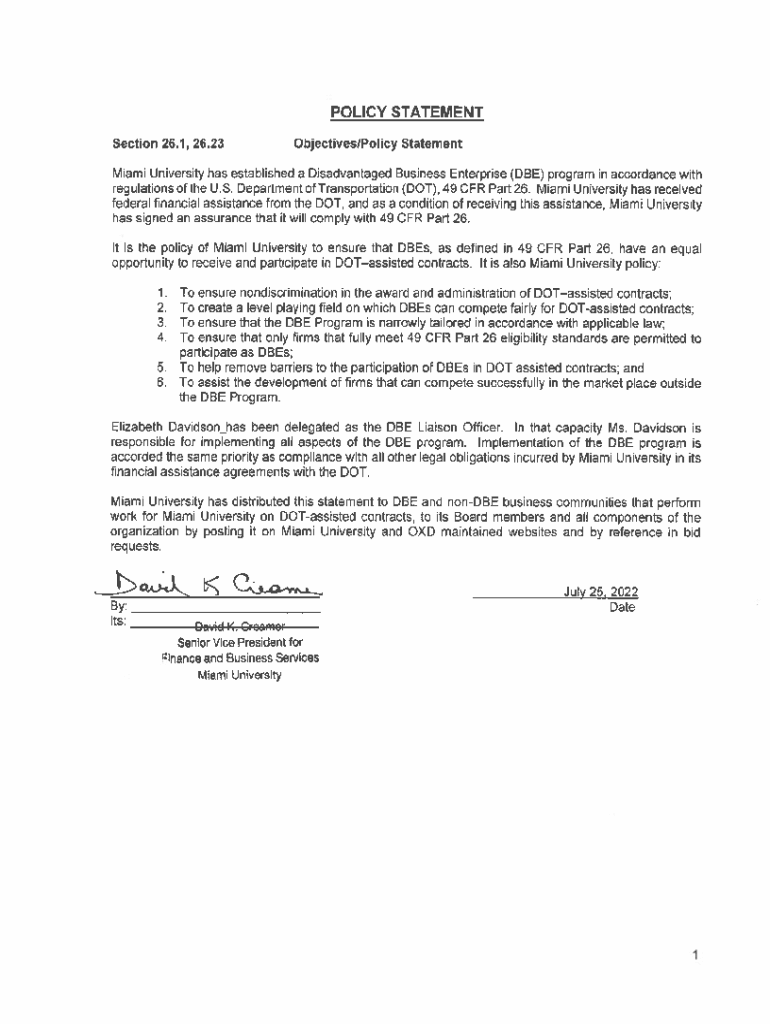 POLICY STATEMENT

Section 26.1, 26.23 Objectives/Policy Statement

Miami University has established a Disadvantaged Business Enterprise (DBE) program in accordance with regulations of the U.S. Department of Transportation (DOT), 49 CFR Part 26. Miami University has received federal financial assistance from the DOT, and as a condition of receiving this assistance, Miami University has signed an assurance that it will comply with 49 CFR Part 26.

It is the policy of Miami University to ensure that DBEs, as defined in 49 CFR Part 26, have an equal opportunity to receive and participate in DOT–assisted contracts. It is also Miami University policy:

1. To ensure nondiscrimination in the award and administration of DOT–assisted contracts;
2. To create a level playing field on which DBEs can compete fairly for DOT-assisted contracts;
3. To ensure that the DBE Program is narrowly tailored in accordance with applicable law;
4. To ensure that only firms that fully meet 49 CFR Part 26 eligibility standards are permitted to participate as DBEs;
5. To help remove barriers to the participation of DBEs in DOT assisted contracts; and
6. To assist the development of firms that can compete successfully in the market place outside the DBE Program.

Elizabeth Davidson_has been delegated as the DBE Liaison Officer. In that capacity Ms. Davidson is responsible for implementing all aspects of the DBE program. Implementation of the DBE program is accorded the same priority as compliance with all other legal obligations incurred by Miami University in its financial assistance agreements with the DOT.

Miami University has distributed this statement to DBE and non-DBE business communities that perform work for Miami University on DOT-assisted contracts, to its Board members and all components of the organization by posting it on Miami University and OXD maintained websites and by reference in bid requests.

David K Creamer
By:
Its: David K. Creamer
Senior Vice President for Finance and Business Services
Miami University

July 25, 2022
Date

1